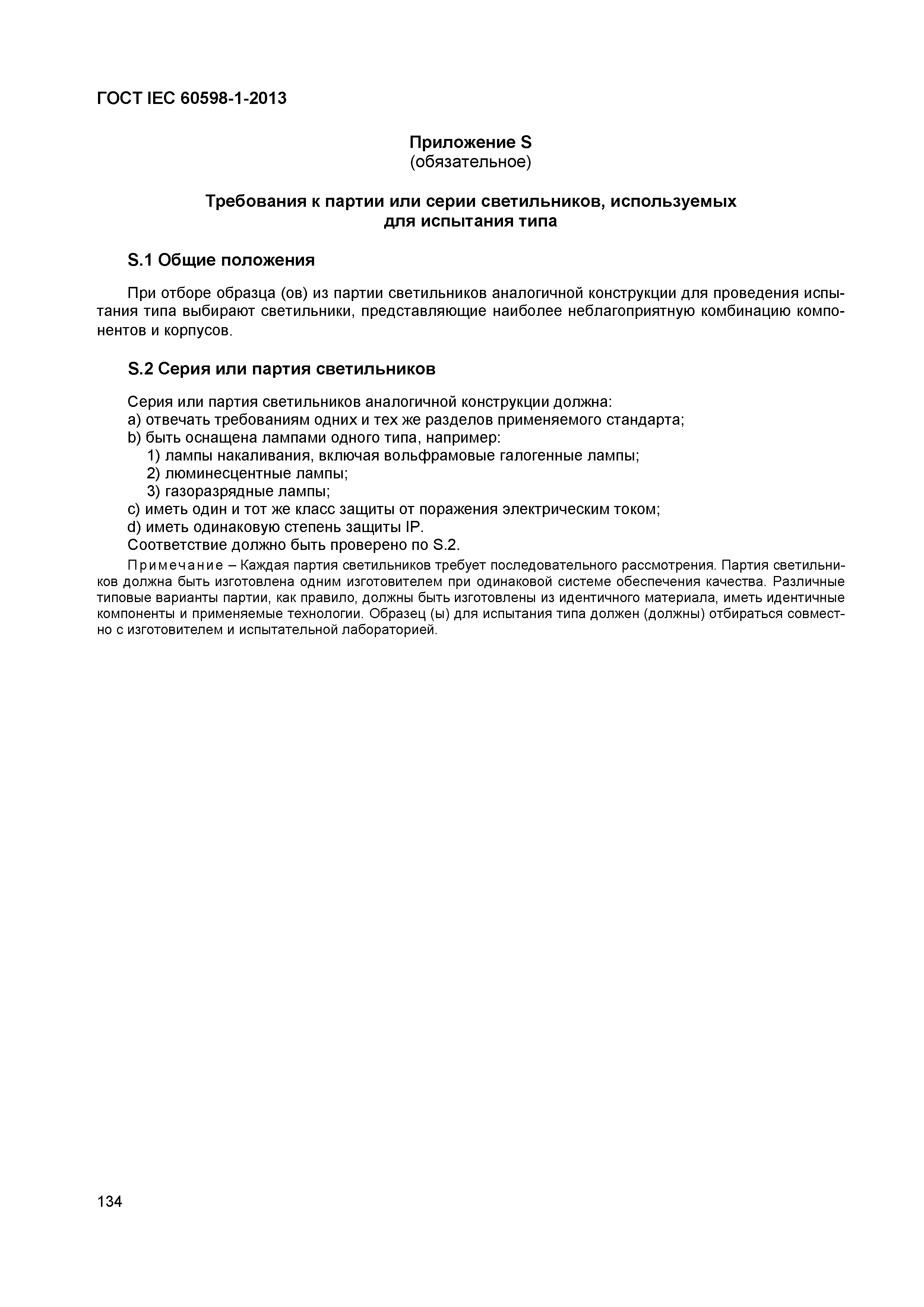 ГОСТ IEC 60598-1-2013

Приложение S
(обязательное)

Требования к партии или серии светильников, используемых для испытания типа

S.1 Общие положения

При отборе образца (ов) из партии светильников аналогичной конструкции для проведения испытания типа выбирают светильники, представляющие наиболее неблагоприятную комбинацию компонентов и корпусов.

S.2 Серия или партия светильников

Серия или партия светильников аналогичной конструкции должна:
a) отвечать требованиям одних и тех же разделов применяемого стандарта;
b) быть оснащена лампами одного типа, например:
1) лампы накаливания, включая вольфрамовые галогенные лампы;
2) люминесцентные лампы;
3) газоразрядные лампы;
c) иметь один и тот же класс защиты от поражения электрическим током;
d) иметь одинаковую степень защиты IP.
Соответствие должно быть проверено по S.2.

Примечание – Каждая партия светильников требует последовательного рассмотрения. Партия светильников должна быть изготовлена одним изготовителем при одинаковой системе обеспечения качества. Различные типовые варианты партии, как правило, должны быть изготовлены из идентичного материала, иметь идентичные компоненты и применяемые технологии. Образец (ы) для испытания типа должен (должны) отбираться совместно с изготовителем и испытательной лабораторией.

134